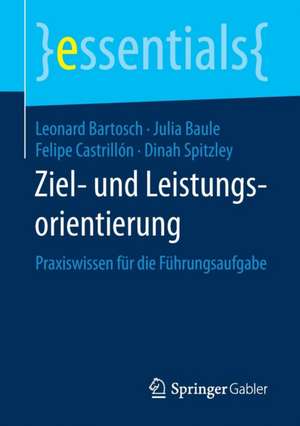 }essentials{

Leonard Bartosch · Julia Baule
Felipe Castrillón · Dinah Spitzley

Ziel- und Leistungsorientierung

Praxiswissen für die Führungsaufgabe

Springer Gabler